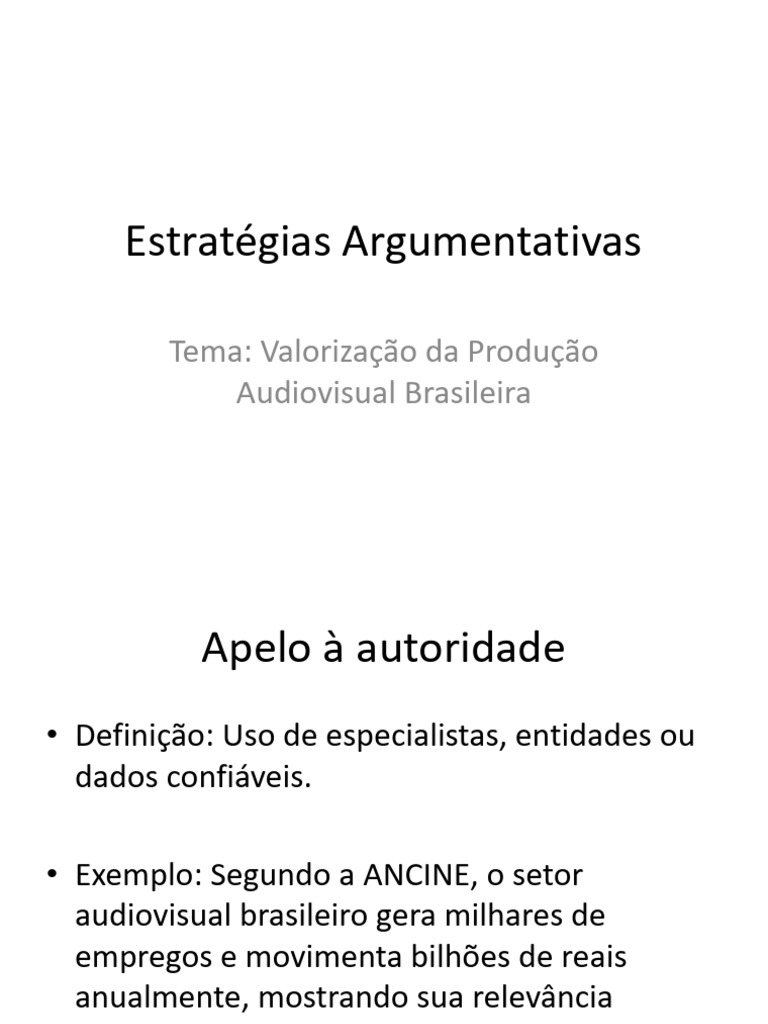 Estratégias Argumentativas

Tema: Valorização da Produção Audiovisual Brasileira

Apelo à autoridade

• Definição: Uso de especialistas, entidades ou dados confiáveis.

• Exemplo: Segundo a ANCINE, o setor audiovisual brasileiro gera milhares de empregos e movimenta bilhões de reais anualmente, mostrando sua relevância